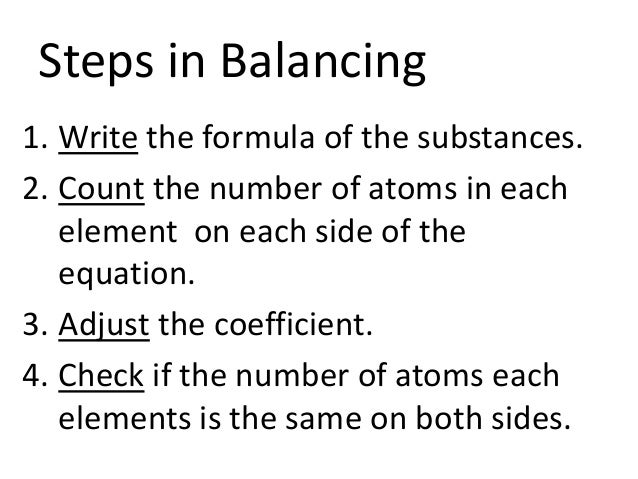 Steps in Balancing

1. Write the formula of the substances.
2. Count the number of atoms in each element on each side of the equation.
3. Adjust the coefficient.
4. Check if the number of atoms each elements is the same on both sides.